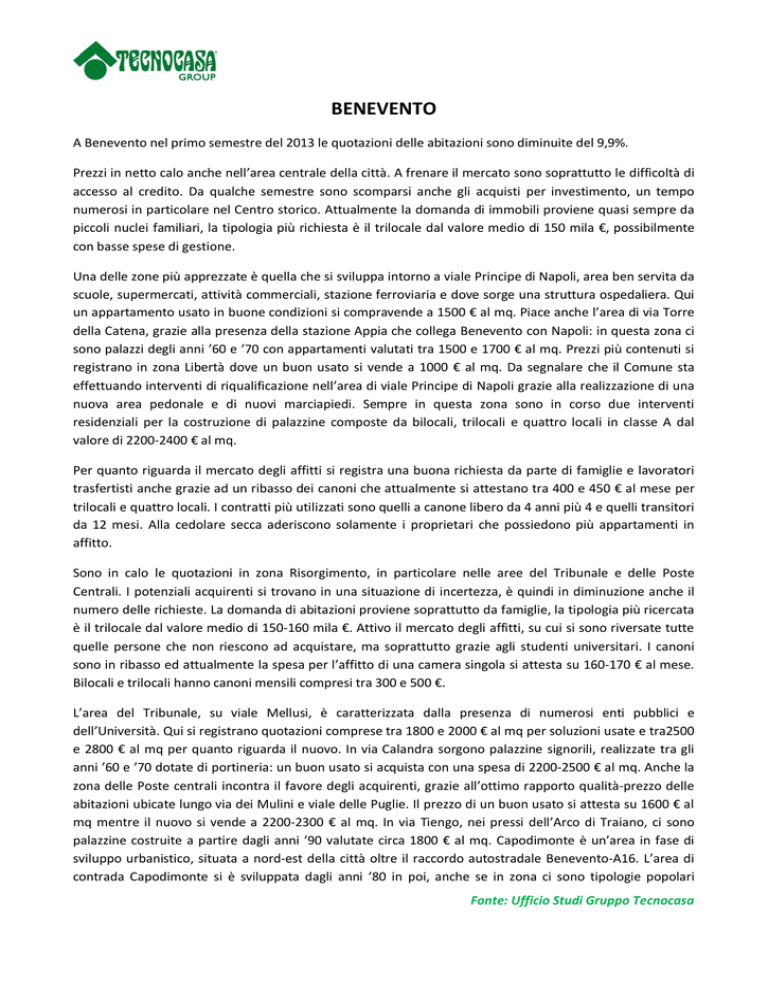 TECNOCASA GROUP

BENEVENTO

A Benevento nel primo semestre del 2013 le quotazioni delle abitazioni sono diminuite del 9,9%.

Prezzi in netto calo anche nell'area centrale della città. A frenare il mercato sono soprattutto le difficoltà di accesso al credito. Da qualche semestre sono scomparsi anche gli acquisti per investimento, un tempo numerosi in particolare nel Centro storico. Attualmente la domanda di immobili proviene quasi sempre da piccoli nuclei familiari, la tipologia più richiesta è il trilocale dal valore medio di 150 mila €, possibilmente con basse spese di gestione.

Una delle zone più apprezzate è quella che si sviluppa intorno a viale Principe di Napoli, area ben servita da scuole, supermercati, attività commerciali, stazione ferroviaria e dove sorge una struttura ospedaliera. Qui un appartamento usato in buone condizioni si compravende a 1500 € al mq. Piace anche l'area di via Torre della Catena, grazie alla presenza della stazione Appia che collega Benevento con Napoli: in questa zona ci sono palazzi degli anni '60 e '70 con appartamenti valutati tra 1500 e 1700 € al mq. Prezzi più contenuti si registrano in zona Libertà dove un buon usato si vende a 1000 € al mq. Da segnalare che il Comune sta effettuando interventi di riqualificazione nell'area di viale Principe di Napoli grazie alla realizzazione di una nuova area pedonale e di nuovi marciapiedi. Sempre in questa zona sono in corso due interventi residenziali per la costruzione di palazzine composte da bilocali, trilocali e quattro locali in classe A dal valore di 2200-2400 € al mq.

Per quanto riguarda il mercato degli affitti si registra una buona richiesta da parte di famiglie e lavoratori trasfertisti anche grazie ad un ribasso dei canoni che attualmente si attestano tra 400 e 450 € al mese per trilocali e quattro locali. I contratti più utilizzati sono quelli a canone libero da 4 anni più 4 e quelli transitori da 12 mesi. Alla cedolare secca aderiscono solamente i proprietari che possiedono più appartamenti in affitto.

Sono in calo le quotazioni in zona Risorgimento, in particolare nelle aree del Tribunale e delle Poste Centrali. I potenziali acquirenti si trovano in una situazione di incertezza, è quindi in diminuzione anche il numero delle richieste. La domanda di abitazioni proviene soprattutto da famiglie, la tipologia più ricercata è il trilocale dal valore medio di 150-160 mila €. Attivo il mercato degli affitti, su cui si sono riversate tutte quelle persone che non riescono ad acquistare, ma soprattutto grazie agli studenti universitari. I canoni sono in ribasso ed attualmente la spesa per l'affitto di una camera singola si attesta su 160-170 € al mese. Bilocali e trilocali hanno canoni mensili compresi tra 300 e 500 €.

L'area del Tribunale, su viale Mellusi, è caratterizzata dalla presenza di numerosi enti pubblici e dell'Università. Qui si registrano quotazioni comprese tra 1800 e 2000 € al mq per soluzioni usate e tra2500 e 2800 € al mq per quanto riguarda il nuovo. In via Calandra sorgono palazzine signorili, realizzate tra gli anni '60 e '70 dotate di portineria: un buon usato si acquista con una spesa di 2200-2500 € al mq. Anche la zona delle Poste centrali incontra il favore degli acquirenti, grazie all'ottimo rapporto qualità-prezzo delle abitazioni ubicate lungo via dei Mulini e viale delle Puglie. Il prezzo di un buon usato si attesta su 1600 € al mq mentre il nuovo si vende a 2200-2300 € al mq. In via Tiengo, nei pressi dell'Arco di Traiano, ci sono palazzine costruite a partire dagli anni '90 valutate circa 1800 € al mq. Capodimonte è un'area in fase di sviluppo urbanistico, situata a nord-est della città oltre il raccordo autostradale Benevento-A16. L'area di contrada Capodimonte si è sviluppata dagli anni '80 in poi, anche se in zona ci sono tipologie popolari

Fonte: Ufficio Studi Gruppo Tecnocasa